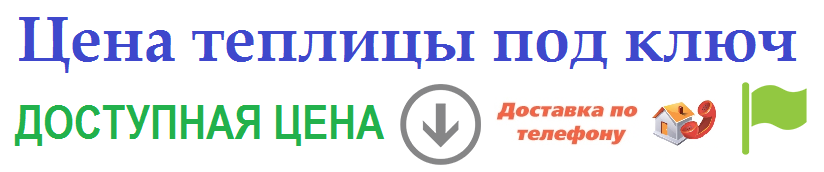 Цена теплицы под ключ

ДОСТУПНАЯ ЦЕНА

Доставка по телефону